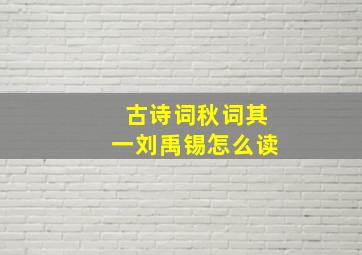 古诗词秋词其一刘禹锡怎么读